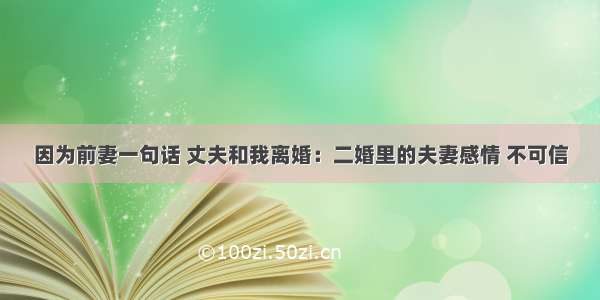 因为前妻一句话 丈夫和我离婚：二婚里的夫妻感情 不可信

©100zi.50zi.cn